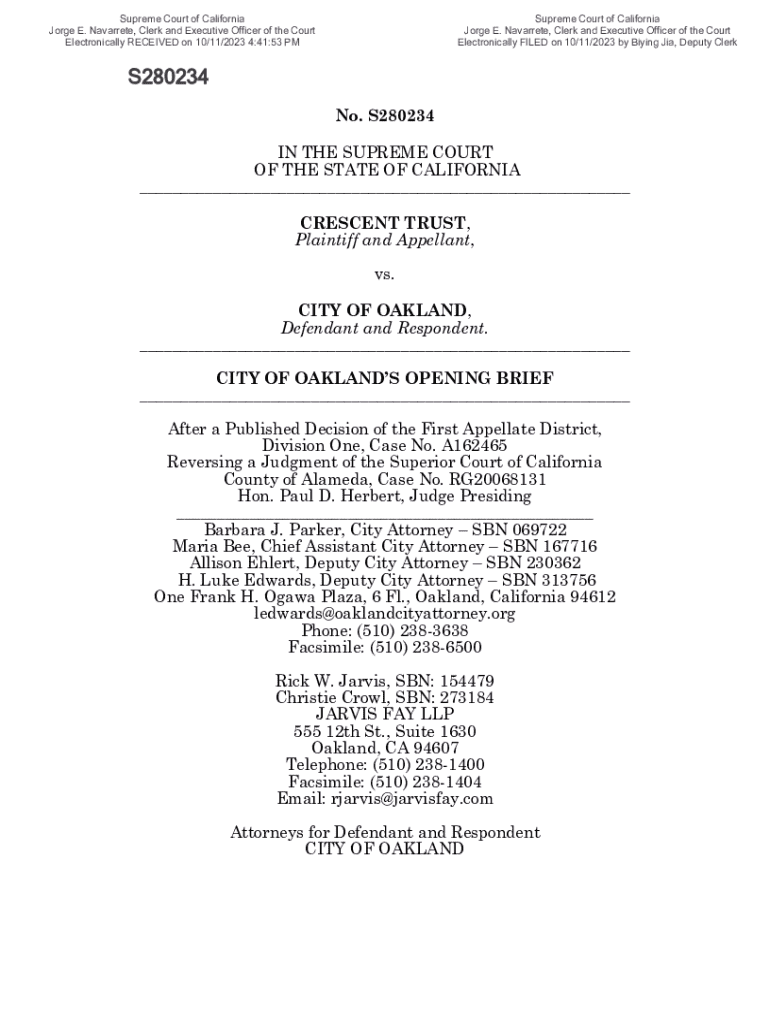 Supreme Court of California
Jorge E. Navarrete, Clerk and Executive Officer of the Court
Electronically RECEIVED on 10/11/2023 4:41:53 PM

Supreme Court of California
Jorge E. Navarrete, Clerk and Executive Officer of the Court
Electronically FILED on 10/11/2023 by Biying Jia, Deputy Clerk

S280234

No. S280234

IN THE SUPREME COURT
OF THE STATE OF CALIFORNIA

CRESCENT TRUST,
Plaintiff and Appellant,

vs.

CITY OF OAKLAND,
Defendant and Respondent.

CITY OF OAKLAND'S OPENING BRIEF

After a Published Decision of the First Appellate District, Division One, Case No. A162465
Reversing a Judgment of the Superior Court of California County of Alameda, Case No. RG20068131
Hon. Paul D. Herbert, Judge Presiding

Barbara J. Parker, City Attorney – SBN 069722
Maria Bee, Chief Assistant City Attorney – SBN 167716
Allison Ehlert, Deputy City Attorney – SBN 230362
H. Luke Edwards, Deputy City Attorney – SBN 313756
One Frank H. Ogawa Plaza, 6 Fl., Oakland, California 94612
ledwards@oaklandcityattorney.org
Phone: (510) 238-3638
Facsimile: (510) 238-6500

Rick W. Jarvis, SBN: 154479
Christie Crowl, SBN: 273184
JARVIS FAY LLP
555 12th St., Suite 1630
Oakland, CA 94607
Telephone: (510) 238-1400
Facsimile: (510) 238-1404
Email: rjarvis@jarvisfay.com

Attorneys for Defendant and Respondent
CITY OF OAKLAND